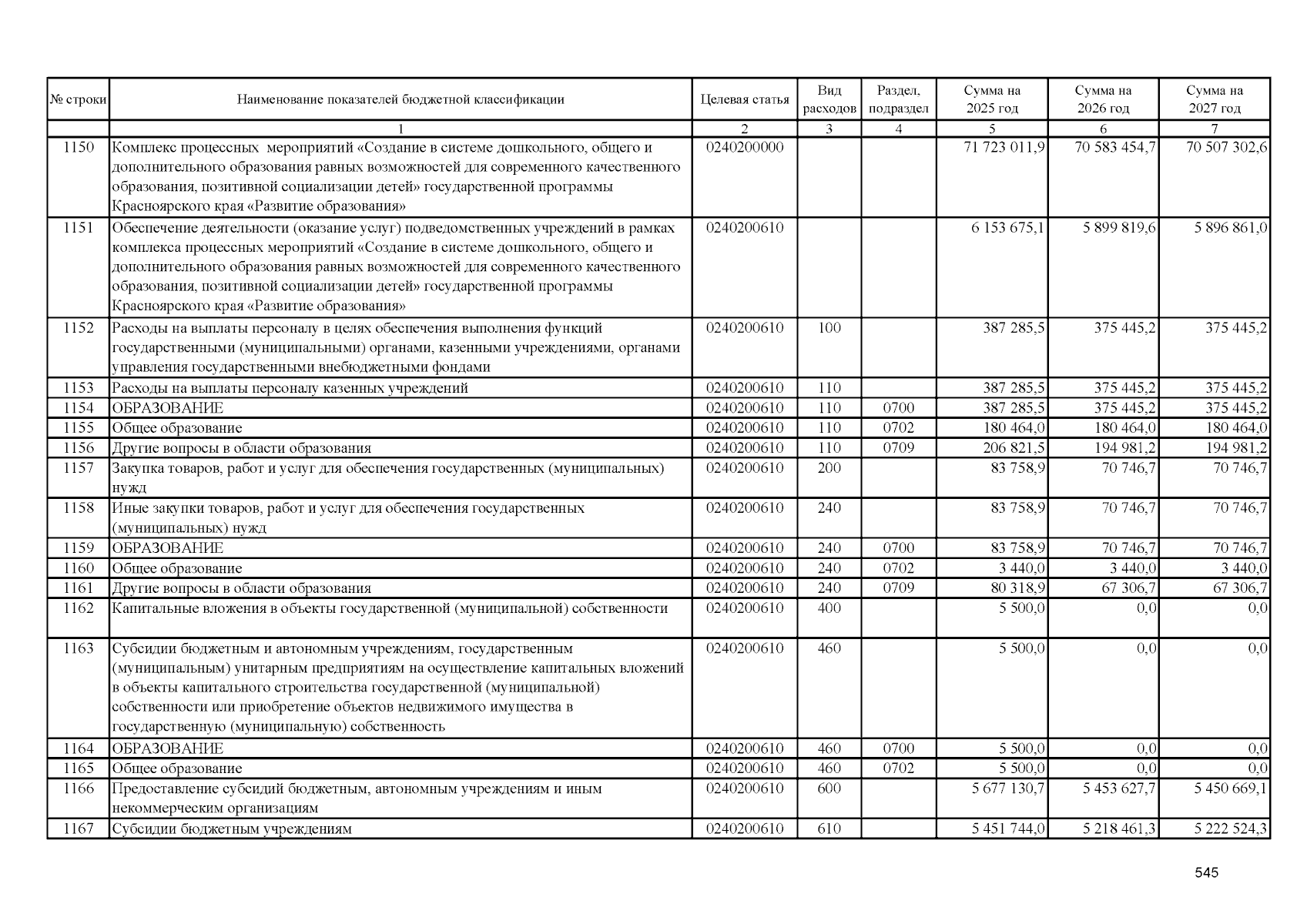 | № строки | Наименование показателей бюджетной классификации | Целевая статья | Вид расходов | Раздел, подраздел | Сумма на 2025 год | Сумма на 2026 год | Сумма на 2027 год |
|---|---|---|---|---|---|---|---|
| | 1 | 2 | 3 | 4 | 5 | 6 | 7 |
| 1150 | Комплекс процессных мероприятий «Создание в системе дошкольного, общего и дополнительного образования равных возможностей для современного качественного образования, позитивной социализации детей» государственной программы Красноярского края «Развитие образования» | 0240200000 | | | 71 723 011,9 | 70 583 454,7 | 70 507 302,6 |
| 1151 | Обеспечение деятельности (оказание услуг) подведомственных учреждений в рамках комплекса процессных мероприятий «Создание в системе дошкольного, общего и дополнительного образования равных возможностей для современного качественного образования, позитивной социализации детей» государственной программы Красноярского края «Развитие образования» | 0240200610 | | | 6 153 675,1 | 5 899 819,6 | 5 896 861,0 |
| 1152 | Расходы на выплаты персоналу в целях обеспечения выполнения функций государственными (муниципальными) органами, казенными учреждениями, органами управления государственными внебюджетными фондами | 0240200610 | 100 | | 387 285,5 | 375 445,2 | 375 445,2 |
| 1153 | Расходы на выплаты персоналу казенных учреждений | 0240200610 | 110 | | 387 285,5 | 375 445,2 | 375 445,2 |
| 1154 | ОБРАЗОВАНИЕ | 0240200610 | 110 | 0700 | 387 285,5 | 375 445,2 | 375 445,2 |
| 1155 | Общее образование | 0240200610 | 110 | 0702 | 180 464,0 | 180 464,0 | 180 464,0 |
| 1156 | Другие вопросы в области образования | 0240200610 | 110 | 0709 | 206 821,5 | 194 981,2 | 194 981,2 |
| 1157 | Закупка товаров, работ и услуг для обеспечения государственных (муниципальных) нужд | 0240200610 | 200 | | 83 758,9 | 70 746,7 | 70 746,7 |
| 1158 | Иные закупки товаров, работ и услуг для обеспечения государственных (муниципальных) нужд | 0240200610 | 240 | | 83 758,9 | 70 746,7 | 70 746,7 |
| 1159 | ОБРАЗОВАНИЕ | 0240200610 | 240 | 0700 | 83 758,9 | 70 746,7 | 70 746,7 |
| 1160 | Общее образование | 0240200610 | 240 | 0702 | 3 440,0 | 3 440,0 | 3 440,0 |
| 1161 | Другие вопросы в области образования | 0240200610 | 240 | 0709 | 80 318,9 | 67 306,7 | 67 306,7 |
| 1162 | Капитальные вложения в объекты государственной (муниципальной) собственности | 0240200610 | 400 | | 5 500,0 | 0,0 | 0,0 |
| 1163 | Субсидии бюджетным и автономным учреждениям, государственным (муниципальным) унитарным предприятиям на осуществление капитальных вложений в объекты капитального строительства государственной (муниципальной) собственности или приобретение объектов недвижимого имущества в государственную (муниципальную) собственность | 0240200610 | 460 | | 5 500,0 | 0,0 | 0,0 |
| 1164 | ОБРАЗОВАНИЕ | 0240200610 | 460 | 0700 | 5 500,0 | 0,0 | 0,0 |
| 1165 | Общее образование | 0240200610 | 460 | 0702 | 5 500,0 | 0,0 | 0,0 |
| 1166 | Предоставление субсидий бюджетным, автономным учреждениям и иным некоммерческим организациям | 0240200610 | 600 | | 5 677 130,7 | 5 453 627,7 | 5 450 669,1 |
| 1167 | Субсидии бюджетным учреждениям | 0240200610 | 610 | | 5 451 744,0 | 5 218 461,3 | 5 222 524,3 |

545